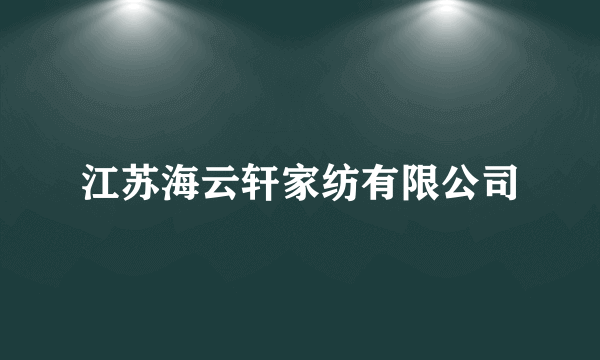 江苏海云轩家纺有限公司